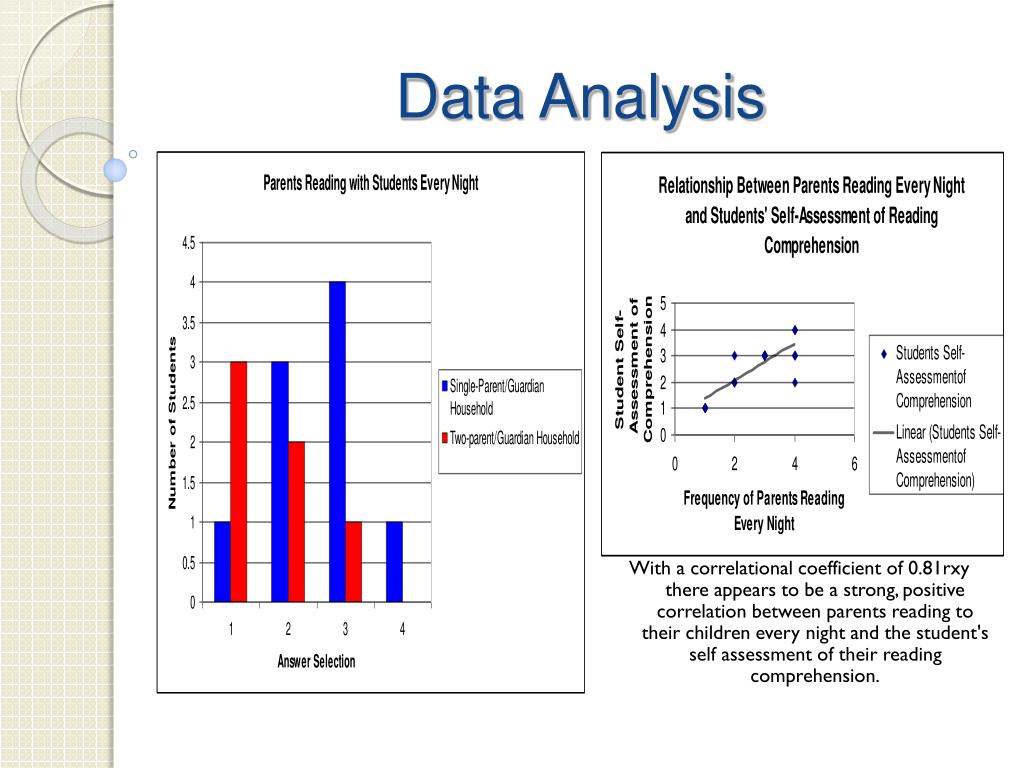 Data Analysis

Parents Reading with Students Every Night

Number of Students

4.5
4
3.5
3
2.5
2
1.5
1
0.5
0

1 2 3 4

Answer Selection

Single-Parent/Guardian Household
Two-parent/Guardian Household

Relationship Between Parents Reading Every Night and Students' Self-Assessment of Reading Comprehension

Student Self-Assessment of Comprehension

5
4
3
2
1
0

0 2 4 6

Frequency of Parents Reading Every Night

Students Self-Assessmentof Comprehension
Linear (Students Self-Assessmentof Comprehension)

With a correlational coefficient of 0.81rxy there appears to be a strong, positive correlation between parents reading to their children every night and the student's self assessment of their reading comprehension.